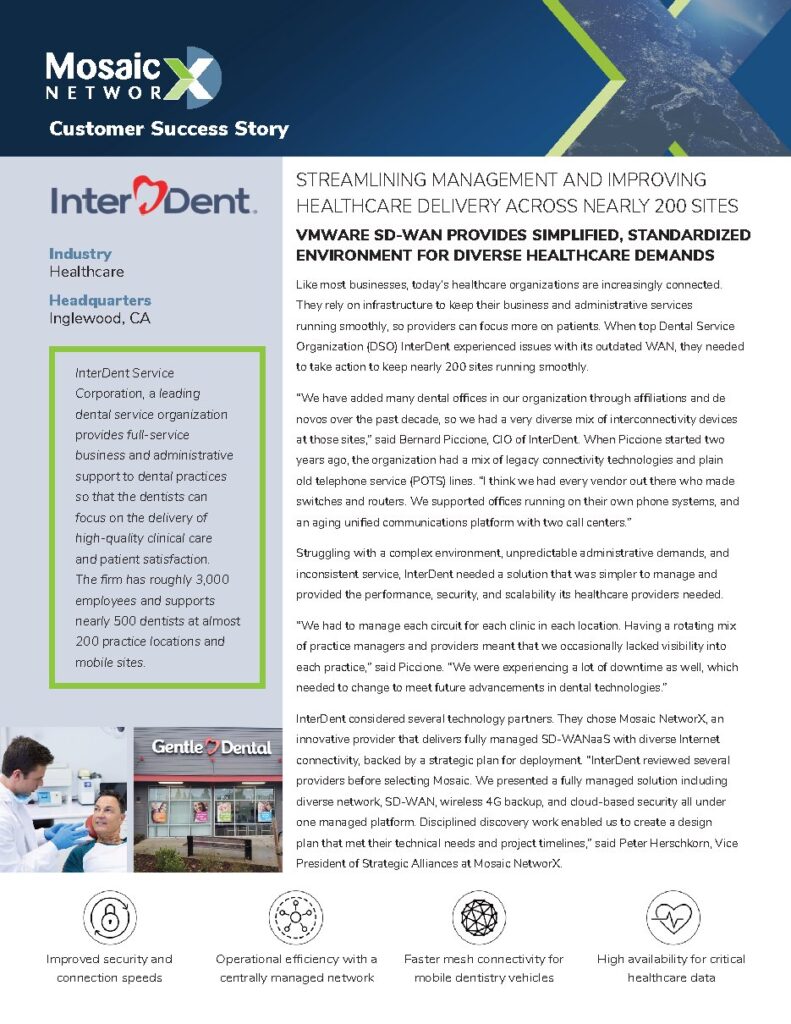 Mosaic NETWORX

Customer Success Story

InterDent.

Industry
Healthcare

Headquarters
Inglewood, CA

InterDent Service Corporation, a leading dental service organization provides full-service business and administrative support to dental practices so that the dentists can focus on the delivery of high-quality clinical care and patient satisfaction. The firm has roughly 3,000 employees and supports nearly 500 dentists at almost 200 practice locations and mobile sites.

Gentle Dental

STREAMLINING MANAGEMENT AND IMPROVING HEALTHCARE DELIVERY ACROSS NEARLY 200 SITES

VMWARE SD-WAN PROVIDES SIMPLIFIED, STANDARDIZED ENVIRONMENT FOR DIVERSE HEALTHCARE DEMANDS

Like most businesses, today's healthcare organizations are increasingly connected. They rely on infrastructure to keep their business and administrative services running smoothly, so providers can focus more on patients. When top Dental Service Organization (DSO) InterDent experienced issues with its outdated WAN, they needed to take action to keep nearly 200 sites running smoothly.

"We have added many dental offices in our organization through affiliations and de novos over the past decade, so we had a very diverse mix of interconnectivity devices at those sites," said Bernard Piccione, CIO of InterDent. When Piccione started two years ago, the organization had a mix of legacy connectivity technologies and plain old telephone service (POTS) lines. "I think we had every vendor out there who made switches and routers. We supported offices running on their own phone systems, and an aging unified communications platform with two call centers."

Struggling with a complex environment, unpredictable administrative demands, and inconsistent service, InterDent needed a solution that was simpler to manage and provided the performance, security, and scalability its healthcare providers needed.

"We had to manage each circuit for each clinic in each location. Having a rotating mix of practice managers and providers meant that we occasionally lacked visibility into each practice," said Piccione. "We were experiencing a lot of downtime as well, which needed to change to meet future advancements in dental technologies."

InterDent considered several technology partners. They chose Mosaic NetworX, an innovative provider that delivers fully managed SD-WANaaS with diverse Internet connectivity, backed by a strategic plan for deployment. "InterDent reviewed several providers before selecting Mosaic. We presented a fully managed solution including diverse network, SD-WAN, wireless 4G backup, and cloud-based security all under one managed platform. Disciplined discovery work enabled us to create a design plan that met their technical needs and project timelines," said Peter Herschkorn, Vice President of Strategic Alliances at Mosaic NetworX.

Improved security and connection speeds

Operational efficiency with a centrally managed network

Faster mesh connectivity for mobile dentistry vehicles

High availability for critical healthcare data